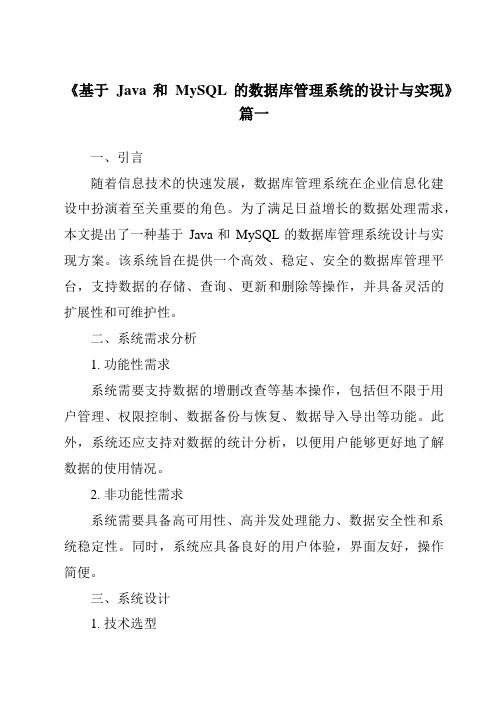 《基于 Java 和 MySQL 的数据库管理系统的设计与实现》篇一

一、引言

随着信息技术的快速发展，数据库管理系统在企业信息化建设中扮演着至关重要的角色。为了满足日益增长的数据处理需求，本文提出了一种基于 Java 和 MySQL 的数据库管理系统设计与实现方案。该系统旨在提供一个高效、稳定、安全的数据库管理平台，支持数据的存储、查询、更新和删除等操作，并具备灵活的扩展性和可维护性。

二、系统需求分析

1. 功能性需求

系统需要支持数据的增删改查等基本操作，包括但不限于用户管理、权限控制、数据备份与恢复、数据导入导出等功能。此外，系统还应支持对数据的统计分析，以便用户能够更好地了解数据的使用情况。

2. 非功能性需求

系统需要具备高可用性、高并发处理能力、数据安全性和系统稳定性。同时，系统应具备良好的用户体验，界面友好，操作简便。

三、系统设计

1. 技术选型